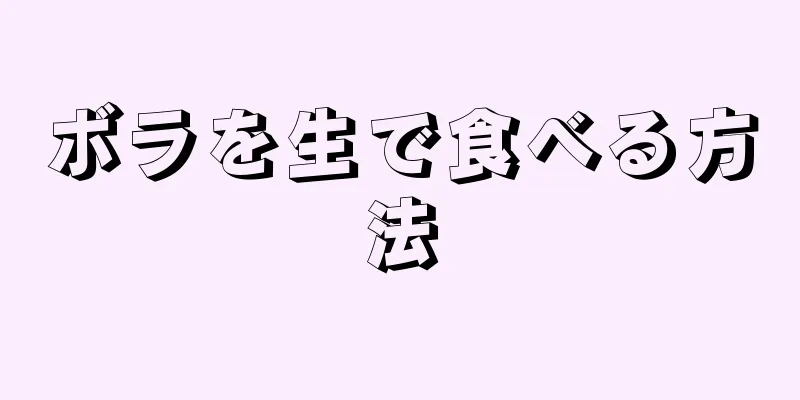 ボラを生で食べる方法